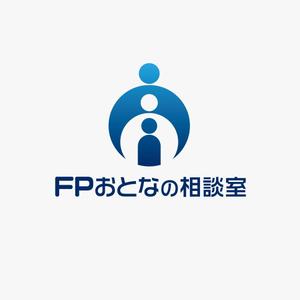 FPおとなの相談室